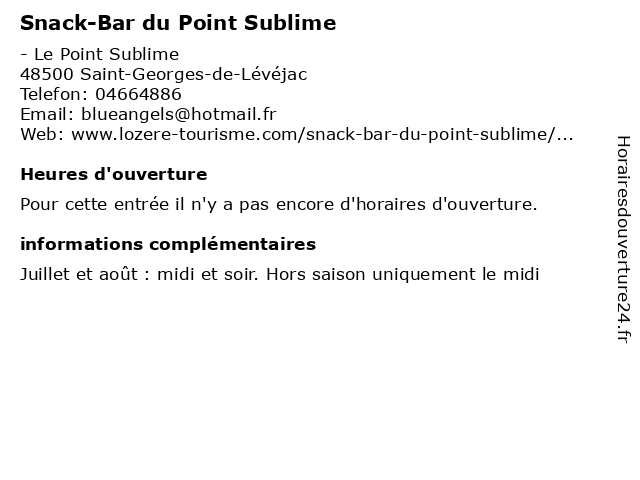 Snack-Bar du Point Sublime

- Le Point Sublime
48500 Saint-Georges-de-Lévéjac
Telefon: 04664886
Email: blueangels@hotmail.fr
Web: www.lozere-tourisme.com/snack-bar-du-point-sublime/...

Heures d'ouverture

Pour cette entrée il n'y a pas encore d'horaires d'ouverture.

informations complémentaires

Juillet et août : midi et soir. Hors saison uniquement le midi

Horairesdouverture24.fr